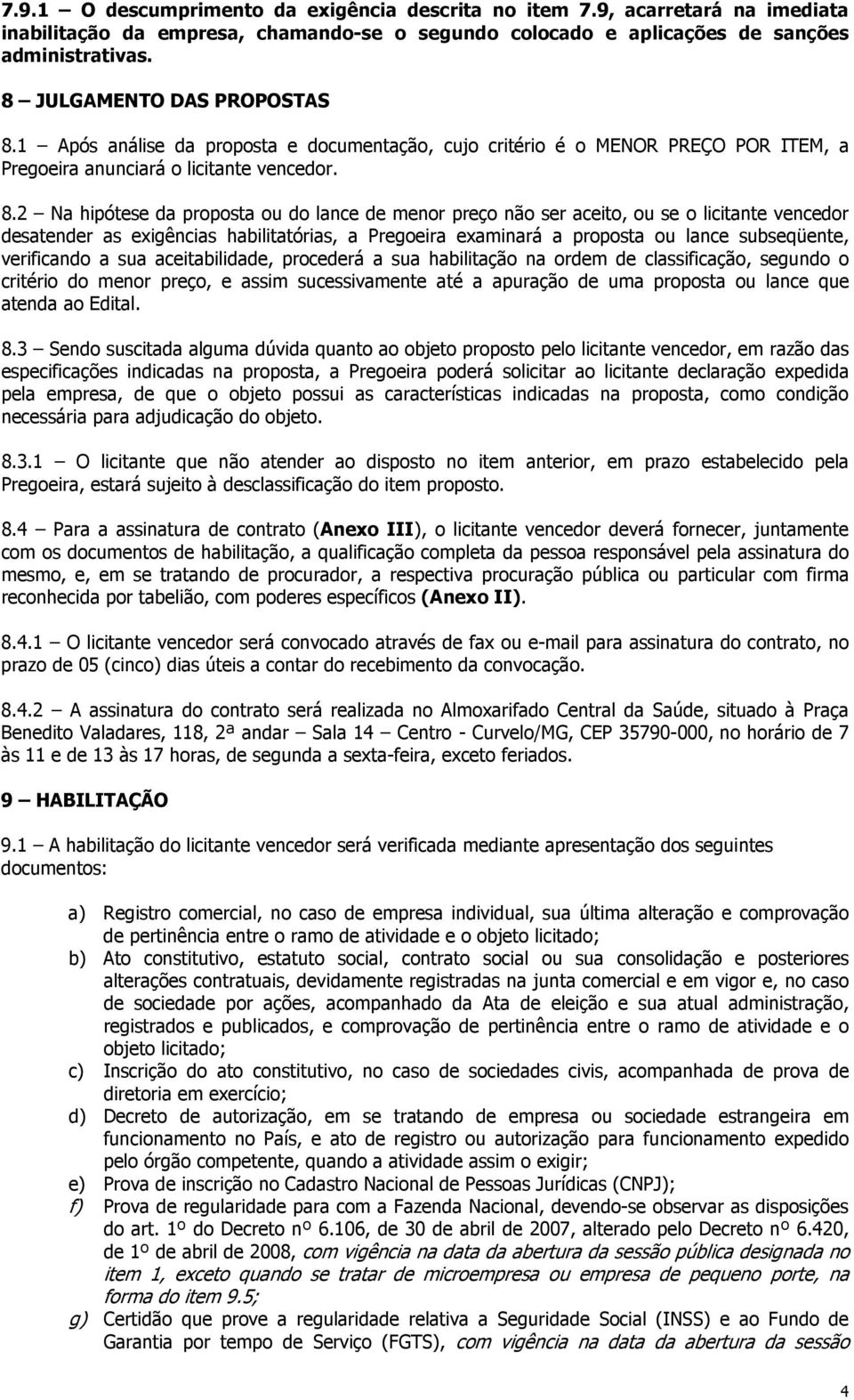 7.9.1 – O descumprimento da exigência descrita no item 7.9, acarretará na imediata inabilitação da empresa, chamando-se o segundo colocado e aplicações de sanções administrativas.

8 – JULGAMENTO DAS PROPOSTAS

8.1 – Após análise da proposta e documentação, cujo critério é o MENOR PREÇO POR ITEM, a Pregoeira anunciará o licitante vencedor.

8.2 – Na hipótese da proposta ou do lance de menor preço não ser aceito, ou se o licitante vencedor desatender as exigências habilitatórias, a Pregoeira examinará a proposta ou lance subseqüente, verificando a sua aceitabilidade, procederá a sua habilitação na ordem de classificação, segundo o critério do menor preço, e assim sucessivamente até a apuração de uma proposta ou lance que atenda ao Edital.

8.3 – Sendo suscitada alguma dúvida quanto ao objeto proposto pelo licitante vencedor, em razão das especificações indicadas na proposta, a Pregoeira poderá solicitar ao licitante declaração expedida pela empresa, de que o objeto possui as características indicadas na proposta, como condição necessária para adjudicação do objeto.

8.3.1 – O licitante que não atender ao disposto no item anterior, em prazo estabelecido pela Pregoeira, estará sujeito à desclassificação do item proposto.

8.4 – Para a assinatura de contrato (Anexo III), o licitante vencedor deverá fornecer, juntamente com os documentos de habilitação, a qualificação completa da pessoa responsável pela assinatura do mesmo, e, em se tratando de procurador, a respectiva procuração pública ou particular com firma reconhecida por tabelião, com poderes específicos (Anexo II).

8.4.1 – O licitante vencedor será convocado através de fax ou e-mail para assinatura do contrato, no prazo de 05 (cinco) dias úteis a contar do recebimento da convocação.

8.4.2 – A assinatura do contrato será realizada no Almoxarifado Central da Saúde, situado à Praça Benedito Valadares, 118, 2ª andar – Sala 14 – Centro - Curvelo/MG, CEP 35790-000, no horário de 7 às 11 e de 13 às 17 horas, de segunda a sexta-feira, exceto feriados.

9 – HABILITAÇÃO

9.1 – A habilitação do licitante vencedor será verificada mediante apresentação dos seguintes documentos:

a) Registro comercial, no caso de empresa individual, sua última alteração e comprovação de pertinência entre o ramo de atividade e o objeto licitado;
b) Ato constitutivo, estatuto social, contrato social ou sua consolidação e posteriores alterações contratuais, devidamente registradas na junta comercial e em vigor e, no caso de sociedade por ações, acompanhado da Ata de eleição e sua atual administração, registrados e publicados, e comprovação de pertinência entre o ramo de atividade e o objeto licitado;
c) Inscrição do ato constitutivo, no caso de sociedades civis, acompanhada de prova de diretoria em exercício;
d) Decreto de autorização, em se tratando de empresa ou sociedade estrangeira em funcionamento no País, e ato de registro ou autorização para funcionamento expedido pelo órgão competente, quando a atividade assim o exigir;
e) Prova de inscrição no Cadastro Nacional de Pessoas Jurídicas (CNPJ);
f) Prova de regularidade para com a Fazenda Nacional, devendo-se observar as disposições do art. 1º do Decreto nº 6.106, de 30 de abril de 2007, alterado pelo Decreto nº 6.420, de 1º de abril de 2008, com vigência na data da abertura da sessão pública designada no item 1, exceto quando se tratar de microempresa ou empresa de pequeno porte, na forma do item 9.5;
g) Certidão que prove a regularidade relativa a Seguridade Social (INSS) e ao Fundo de Garantia por tempo de Serviço (FGTS), com vigência na data da abertura da sessão

4